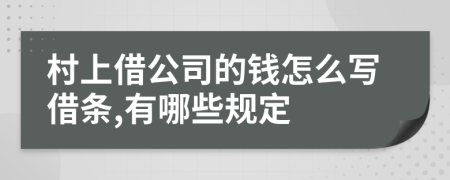 村上借公司的钱怎么写借条,有哪些规定